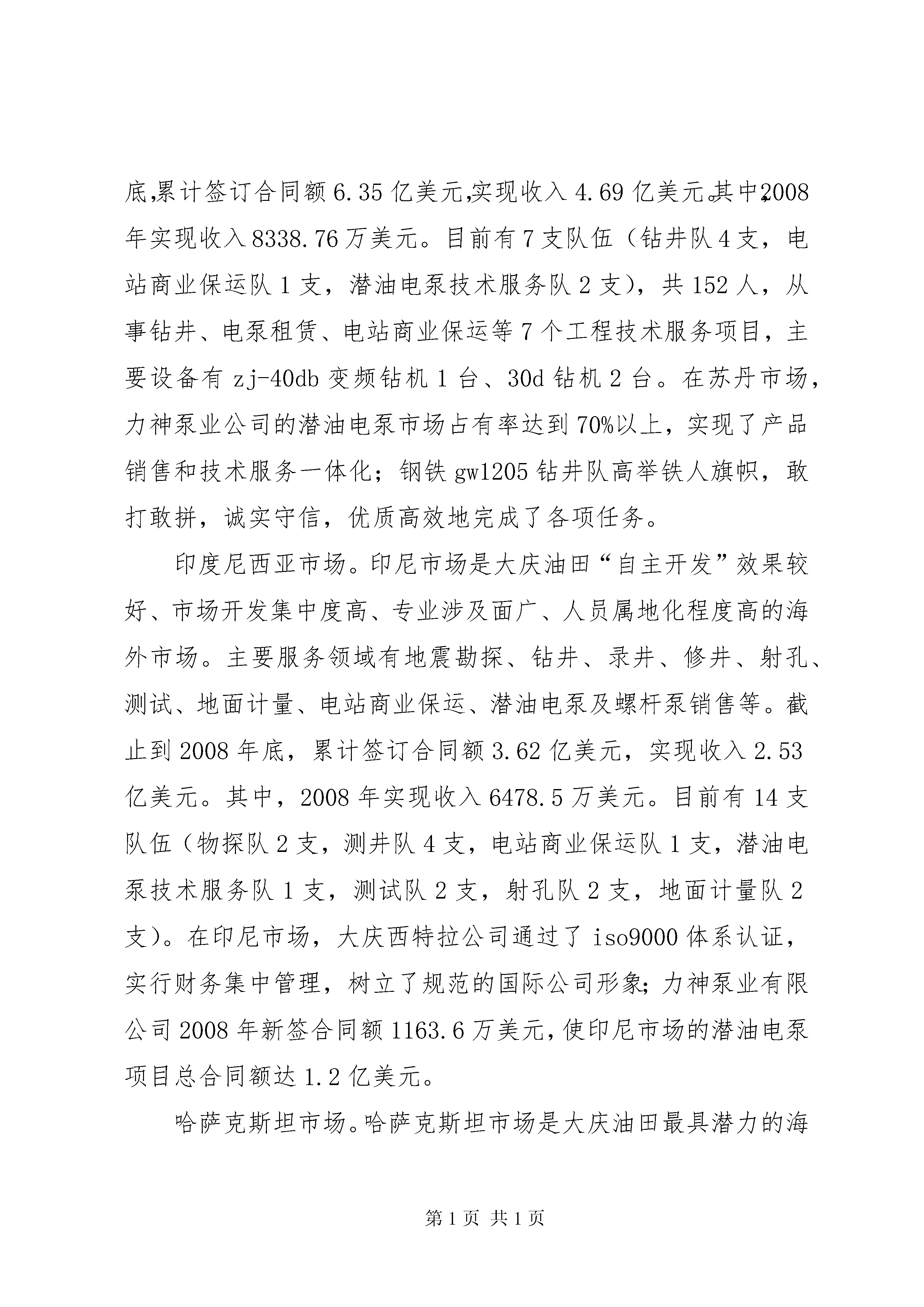 底,累计签订合同额 6.35 亿美元,实现收入 4.69 亿美元。其中,2008 年实现收入 8338.76 万美元。目前有 7 支队伍（钻井队 4 支，电站商业保运队 1 支，潜油电泵技术服务队 2 支），共 152 人，从事钻井、电泵租赁、电站商业保运等 7 个工程技术服务项目，主要设备有 zj-40db 变频钻机 1 台、30d 钻机 2 台。在苏丹市场，力神泵业公司的潜油电泵市场占有率达到 70%以上，实现了产品销售和技术服务一体化；钢铁 gw1205 钻井队高举铁人旗帜，敢打敢拼，诚实守信，优质高效地完成了各项任务。

印度尼西亚市场。印尼市场是大庆油田“自主开发”效果较好、市场开发集中度高、专业涉及面广、人员属地化程度高的海外市场。主要服务领域有地震勘探、钻井、录井、修井、射孔、测试、地面计量、电站商业保运、潜油电泵及螺杆泵销售等。截止到 2008 年底，累计签订合同额 3.62 亿美元，实现收入 2.53 亿美元。其中，2008 年实现收入 6478.5 万美元。目前有 14 支队伍（物探队 2 支，测井队 4 支，电站商业保运队 1 支，潜油电泵技术服务队 1 支，测试队 2 支，射孔队 2 支，地面计量队 2 支）。在印尼市场，大庆西特拉公司通过了 iso9000 体系认证，实行财务集中管理，树立了规范的国际公司形象；力神泵业有限公司 2008 年新签合同额 1163.6 万美元，使印尼市场的潜油电泵项目总合同额达 1.2 亿美元。

哈萨克斯坦市场。哈萨克斯坦市场是大庆油田最具潜力的海

第 1 页 共 1 页